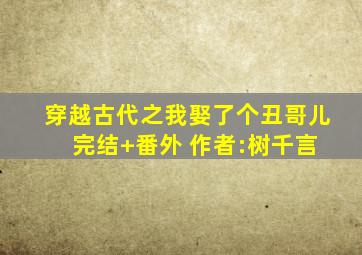 穿越古代之我娶了个丑哥儿
完结+番外 作者:树千言